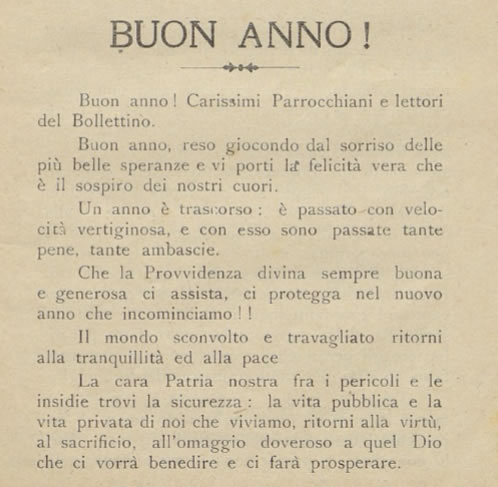 BUON ANNO!

Buon anno! Carissimi Parrocchiani e lettori del Bollettino.

Buon anno, reso giocondo dal sorriso delle più belle speranze e vi porti la felicità vera che è il sospiro dei nostri cuori.

Un anno è trascorso: è passato con velocità vertiginosa, e con esso sono passate tante pene, tante ambascie.

Che la Provvidenza divina sempre buona e generosa ci assista, ci protegga nel nuovo anno che incominciamo!!

Il mondo sconvolto e travagliato ritorni alla tranquillità ed alla pace

La cara Patria nostra fra i pericoli e le insidie trovi la sicurezza: la vita pubblica e la vita privata di noi che viviamo, ritorni alla virtù, al sacrificio, all'omaggio doveroso a quel Dio che ci vorrà benedire e ci farà prosperare.